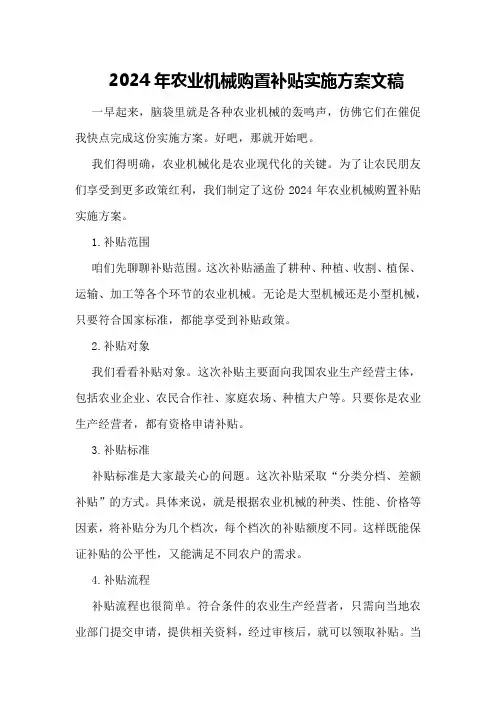 2024年农业机械购置补贴实施方案文稿

一早起来，脑袋里就是各种农业机械的轰鸣声，仿佛它们在催促我快点完成这份实施方案。好吧，那就开始吧。

我们得明确，农业机械化是农业现代化的关键。为了让农民朋友们享受到更多政策红利，我们制定了这份2024年农业机械购置补贴实施方案。

1.补贴范围

咱们先聊聊补贴范围。这次补贴涵盖了耕种、种植、收割、植保、运输、加工等各个环节的农业机械。无论是大型机械还是小型机械，只要符合国家标准，都能享受到补贴政策。

2.补贴对象

我们看看补贴对象。这次补贴主要面向我国农业生产经营主体，包括农业企业、农民合作社、家庭农场、种植大户等。只要你是农业生产经营者，都有资格申请补贴。

3.补贴标准

补贴标准是大家最关心的问题。这次补贴采取“分类分档、差额补贴”的方式。具体来说，就是根据农业机械的种类、性能、价格等因素，将补贴分为几个档次，每个档次的补贴额度不同。这样既能保证补贴的公平性，又能满足不同农户的需求。

4.补贴流程

补贴流程也很简单。符合条件的农业生产经营者，只需向当地农业部门提交申请，提供相关资料，经过审核后，就可以领取补贴。当